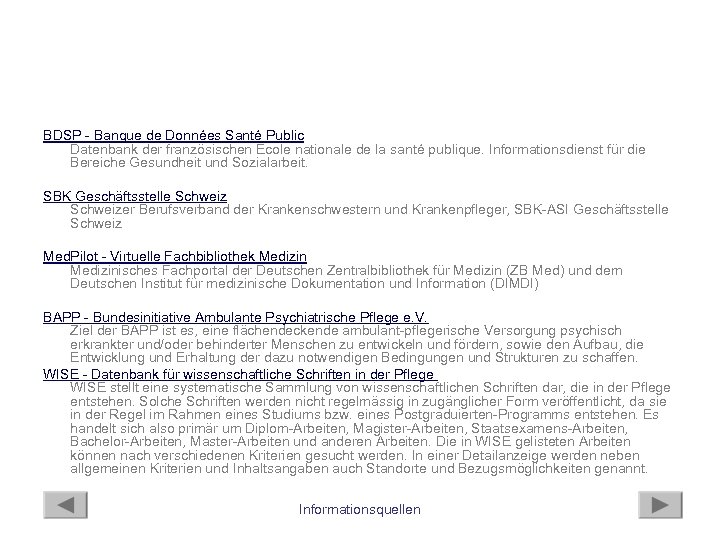 BDSP - Banque de Données Santé Public
Datenbank der französischen Ecole nationale de la santé publique. Informationsdienst für die Bereiche Gesundheit und Sozialarbeit.

SBK Geschäftsstelle Schweiz
Schweizer Berufsverband der Krankenschwestern und Krankenpfleger, SBK-ASI Geschäftsstelle Schweiz

MedPilot - Virtuelle Fachbibliothek Medizin
Medizinisches Fachportal der Deutschen Zentralbibliothek für Medizin (ZB Med) und dem Deutschen Institut für medizinische Dokumentation und Information (DIMDI)

BAPP - Bundesinitiative Ambulante Psychiatrische Pflege e.V.
Ziel der BAPP ist es, eine flächendeckende ambulant-pflegerische Versorgung psychisch erkrankter und/oder behinderter Menschen zu entwickeln und fördern, sowie den Aufbau, die Entwicklung und Erhaltung der dazu notwendigen Bedingungen und Strukturen zu schaffen.

WISE - Datenbank für wissenschaftliche Schriften in der Pflege
WISE stellt eine systematische Sammlung von wissenschaftlichen Schriften dar, die in der Pflege entstehen. Solche Schriften werden nicht regelmässig in zugänglicher Form veröffentlicht, da sie in der Regel im Rahmen eines Studiums bzw. eines Postgraduierten-Programms entstehen. Es handelt sich also primär um Diplom-Arbeiten, Magister-Arbeiten, Staatsexamens-Arbeiten, Bachelor-Arbeiten, Master-Arbeiten und anderen Arbeiten. Die in WISE gelisteten Arbeiten können nach verschiedenen Kriterien gesucht werden. In einer Detailanzeige werden neben allgemeinen Kriterien und Inhaltsangaben auch Standorte und Bezugsmöglichkeiten genannt.

Informationsquellen